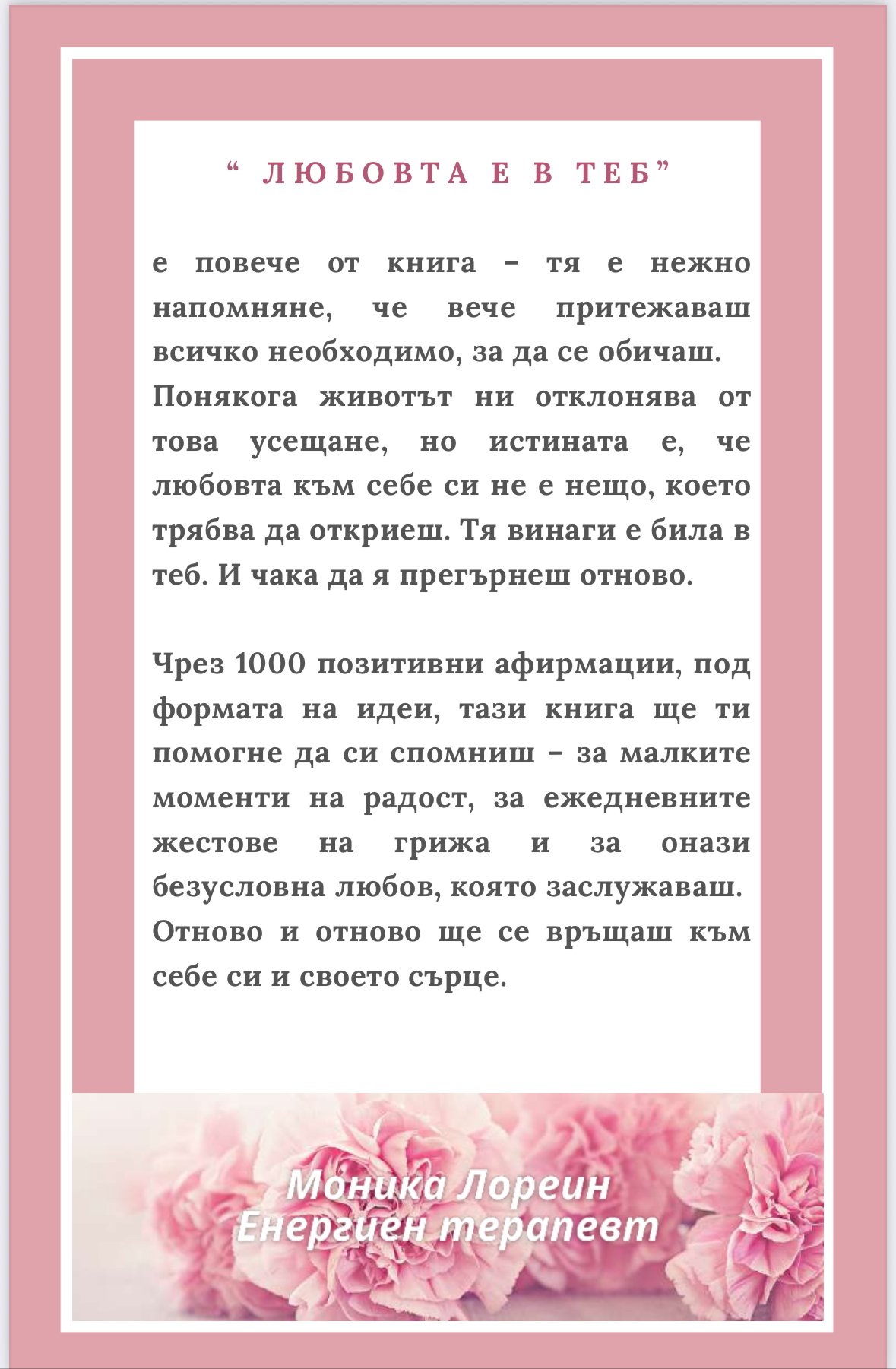 “ ЛЮБОВТА Е В ТЕБ”

е повече от книга – тя е нежно напомняне, че вече притежаваш всичко необходимо, за да се обичаш. Понякога животът ни отклонява от това усещане, но истината е, че любовта към себе си не е нещо, което трябва да откриеш. Тя винаги е била в теб. И чака да я прегърнеш отново.

Чрез 1000 позитивни афирмации, под формата на идеи, тази книга ще ти помогне да си спомниш – за малките моменти на радост, за ежедневните жестове на грижа и за онази безусловна любов, която заслужаваш. Отново и отново ще се връщаш към себе си и своето сърце.

Моника Лореин
Енергиен терапевт